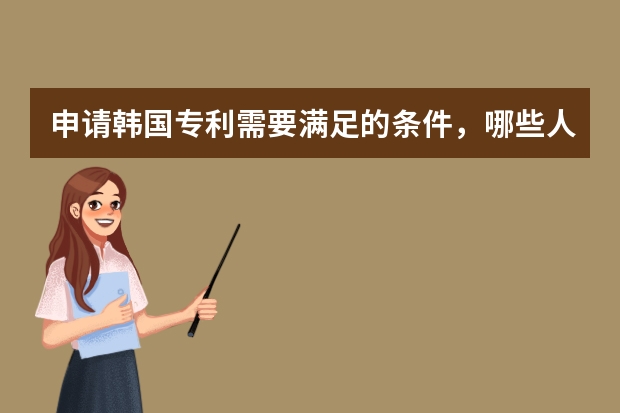 申请韩国专利需要满足的条件，哪些人